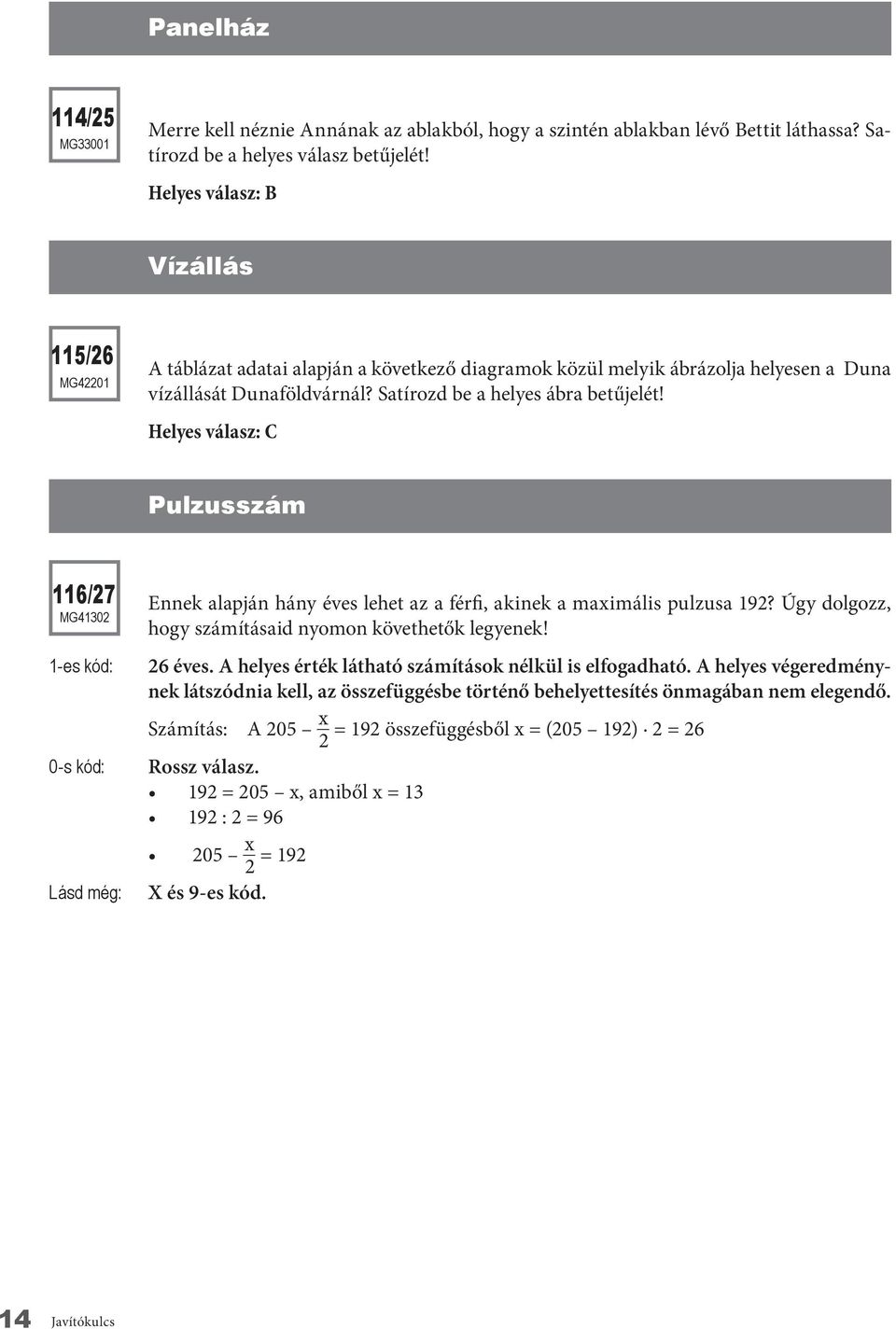 Panelház

114/25
MG33001

Merre kell néznie Annának az ablakból, hogy a szintén ablakban lévő Bettit láthassa? Satírozd be a helyes válasz betűjelét!

Helyes válasz: B

Vízállás

115/26
MG42201

A táblázat adatai alapján a következő diagramok közül melyik ábrázolja helyesen a Duna vízállását Dunaföldvárnál? Satírozd be a helyes ábra betűjelét!

Helyes válasz: C

Pulzusszám

116/27
MG41302

Ennek alapján hány éves lehet az a férfi, akinek a maximális pulzusa 192? Úgy dolgozz, hogy számításaid nyomon követhetők legyenek!

1-es kód: 26 éves. A helyes érték látható számítások nélkül is elfogadható. A helyes végeredménynek látszódnia kell, az összefüggésbe történő behelyettesítés önmagában nem elegendő.

Számítás: A $205 - \frac{x}{2} = 192$ összefüggésből $x = (205 - 192) \cdot 2 = 26$

0-s kód: Rossz válasz.
• $192 = 205 - x$, amiből $x = 13$
• $192 : 2 = 96$
• $205 - \frac{x}{2} = 192$

Lásd még: X és 9-es kód.

14 Javítókulcs